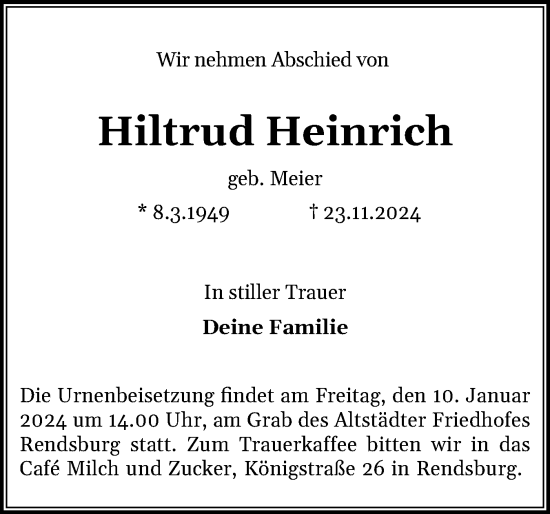 Wir nehmen Abschied von

Hiltrud Heinrich

geb. Meier

* 8.3.1949 † 23.11.2024

In stiller Trauer

Deine Familie

Die Urnenbeisetzung findet am Freitag, den 10. Januar 2024 um 14.00 Uhr, am Grab des Altstädter Friedhofes Rendsburg statt. Zum Trauerkaffee bitten wir in das Café Milch und Zucker, Königstraße 26 in Rendsburg.